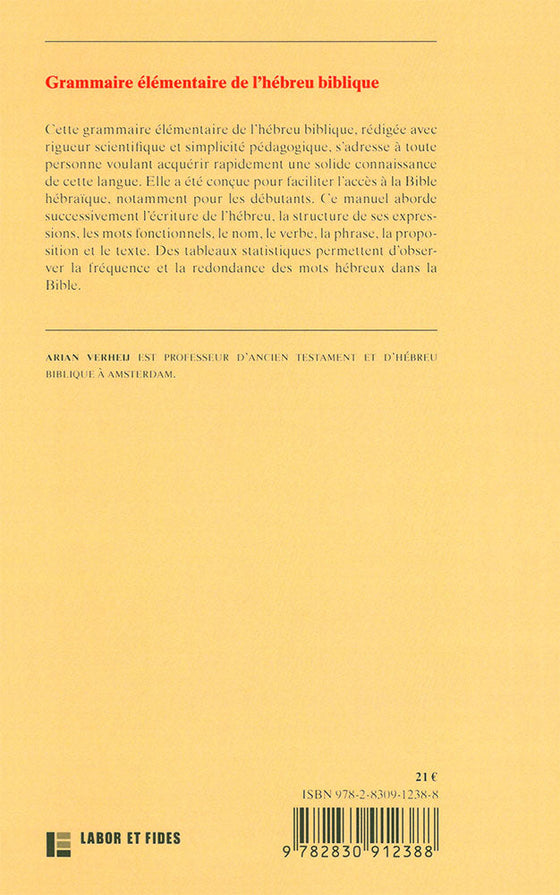 Grammaire élémentaire de l'hébreu biblique

Cette grammaire élémentaire de l'hébreu biblique, rédigée avec rigueur scientifique et simplicité pédagogique, s'adresse à toute personne voulant acquérir rapidement une solide connaissance de cette langue. Elle a été conçue pour faciliter l'accès à la Bible hébraïque, notamment pour les débutants. Ce manuel aborde successivement l'écriture de l'hébreu, la structure de ses expressions, les mots fonctionnels, le nom, le verbe, la phrase, la proposition et le texte. Des tableaux statistiques permettent d'observer la fréquence et la redondance des mots hébreux dans la Bible.

ARIAN VERHEIJ EST PROFESSEUR D'ANCIEN TESTAMENT ET D'HÉBREU BIBLIQUE À AMSTERDAM.

21 €

ISBN 978-2-8309-1238-8

LABOR ET FIDES

9 782830 912388